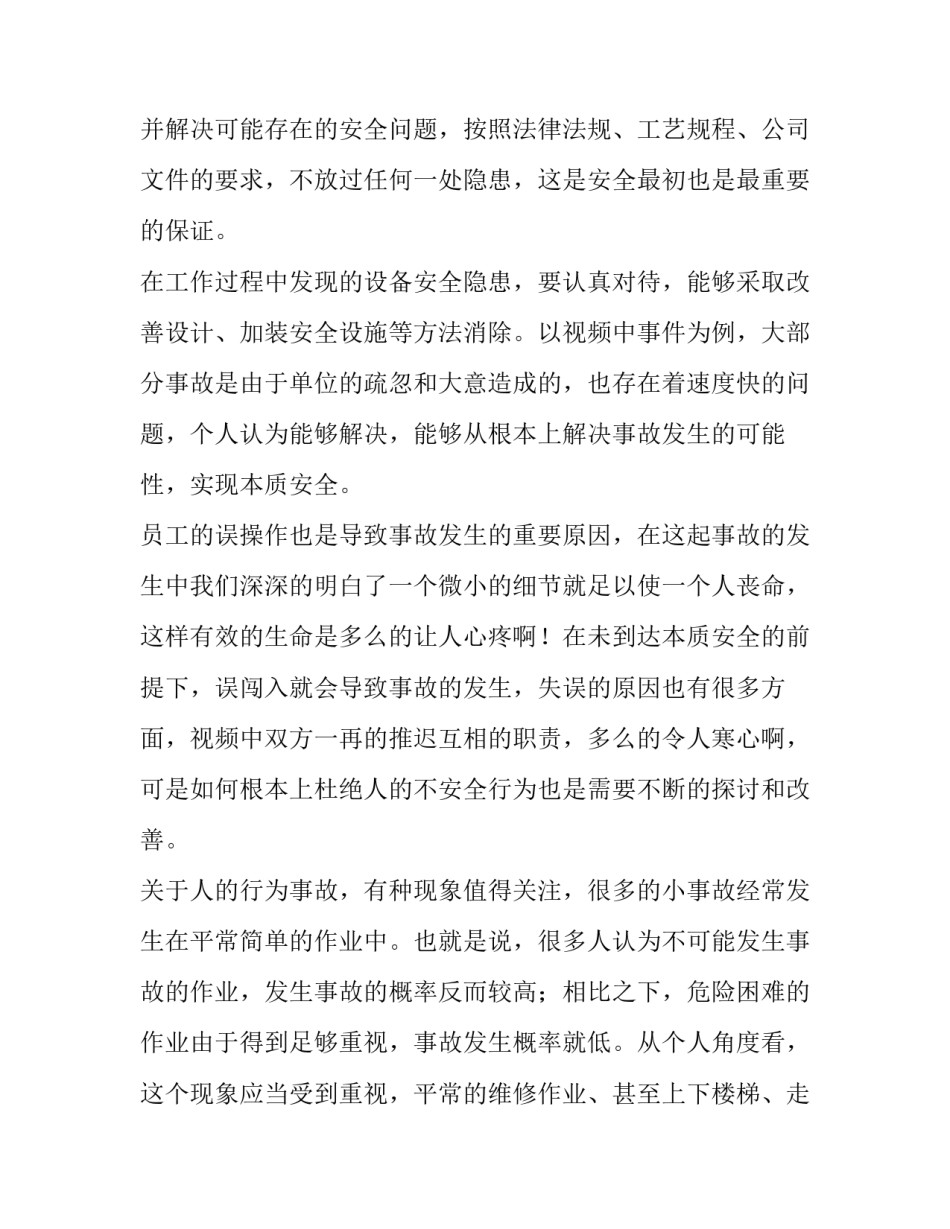 并解决可能存在的安全问题，按照法律法规、工艺规程、公司文件的要求，不放过任何一处隐患，这是安全最初也是最重要的保证。

在工作过程中发现的设备安全隐患，要认真对待，能够采取改善设计、加装安全设施等方法消除。以视频中事件为例，大部分事故是由于单位的疏忽和大意造成的，也存在着速度快的问题，个人认为能够解决，能够从根本上解决事故发生的可能性，实现本质安全。

员工的误操作也是导致事故发生的重要原因，在这起事故的发生中我们深深的明白了一个微小的细节就足以使一个人丧命，这样有效的生命是多么的让人心疼啊！在未到达本质安全的前提下，误闯入就会导致事故的发生，失误的原因也有很多方面，视频中双方一再的推迟互相的职责，多么的令人寒心啊，可是如何根本上杜绝人的不安全行为也是需要不断的探讨和改善。

关于人的行为事故，有种现象值得关注，很多的小事故经常发生在平常简单的作业中。也就是说，很多人认为不可能发生事故的作业，发生事故的概率反而较高；相比之下，危险困难的作业由于得到足够重视，事故发生概率就低。从个人角度看，这个现象应当受到重视，平常的维修作业、甚至上下楼梯、走